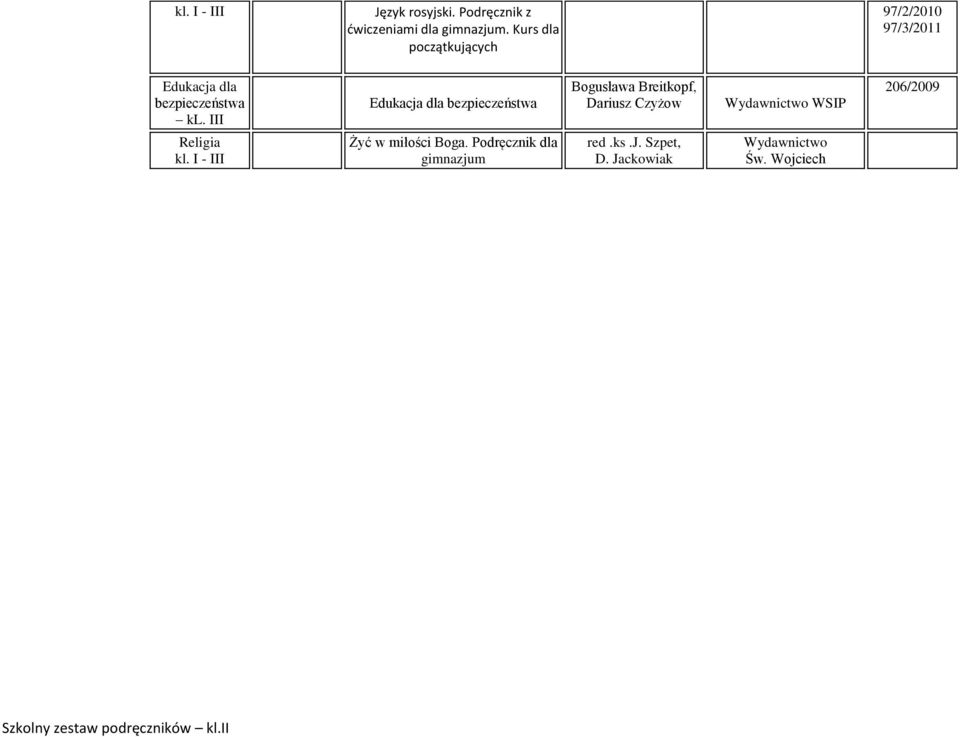 | kl. I - III | Język rosyjski. Podręcznik z ćwiczeniami dla gimnazjum. Kurs dla początkujących | | | 97/2/2010 97/3/2011 |
|---|---|---|---|---|
| Edukacja dla bezpieczeństwa – kl. III | Edukacja dla bezpieczeństwa | Bogusława Breitkopf, Dariusz Czyżow | Wydawnictwo WSIP | 206/2009 |
| Religia kl. I - III | Żyć w miłości Boga. Podręcznik dla gimnazjum | red .ks .J. Szpet, D. Jackowiak | Wydawnictwo Św. Wojciech | |

Szkolny zestaw podręczników – kl.II